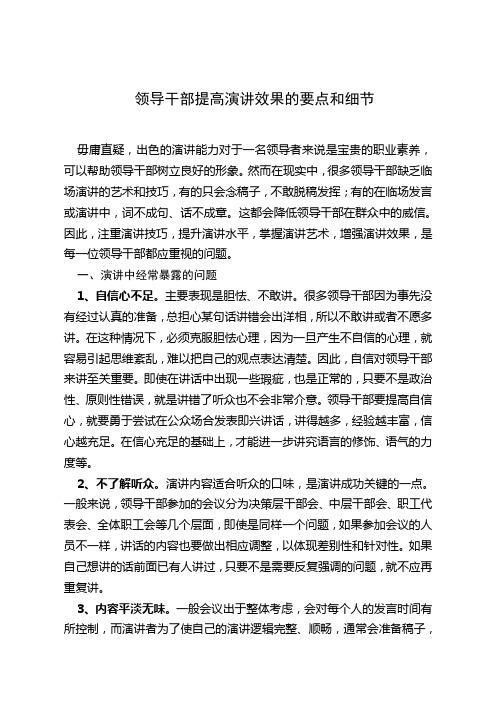 领导干部提高演讲效果的要点和细节

毋庸直疑，出色的演讲能力对于一名领导者来说是宝贵的职业素养，可以帮助领导干部树立良好的形象。然而在现实中，很多领导干部缺乏临场演讲的艺术和技巧，有的只会念稿子，不敢脱稿发挥；有的在临场发言或演讲中，词不成句、话不成章。这都会降低领导干部在群众中的威信。因此，注重演讲技巧，提升演讲水平，掌握演讲艺术，增强演讲效果，是每一位领导干部都应重视的问题。

一、演讲中经常暴露的问题

1、自信心不足。主要表现是胆怯、不敢讲。很多领导干部因为事先没有经过认真的准备，总担心某句话讲错会出洋相，所以不敢讲或者不愿多讲。在这种情况下，必须克服胆怯心理，因为一旦产生不自信的心理，就容易引起思维紊乱，难以把自己的观点表达清楚。因此，自信对领导干部来讲至关重要。即使在讲话中出现一些瑕疵，也是正常的，只要不是政治性、原则性错误，就是讲错了听众也不会非常介意。领导干部要提高自信心，就要勇于尝试在公众场合发表即兴讲话，讲得越多，经验越丰富，信心越充足。在信心充足的基础上，才能进一步讲究语言的修饰、语气的力度等。

2、不了解听众。演讲内容适合听众的口味，是演讲成功关键的一点。一般来说，领导干部参加的会议分为决策层干部会、中层干部会、职工代表会、全体职工会等几个层面，即使是同样一个问题，如果参加会议的人员不一样，讲话的内容也要做出相应调整，以体现差别性和针对性。如果自己想讲的话前面已有人讲过，只要不是需要反复强调的问题，就不应再重复讲。

3、内容平淡无味。一般会议出于整体考虑，会对每个人的发言时间有所控制，而演讲者为了使自己的演讲逻辑完整、顺畅，通常会准备稿子，